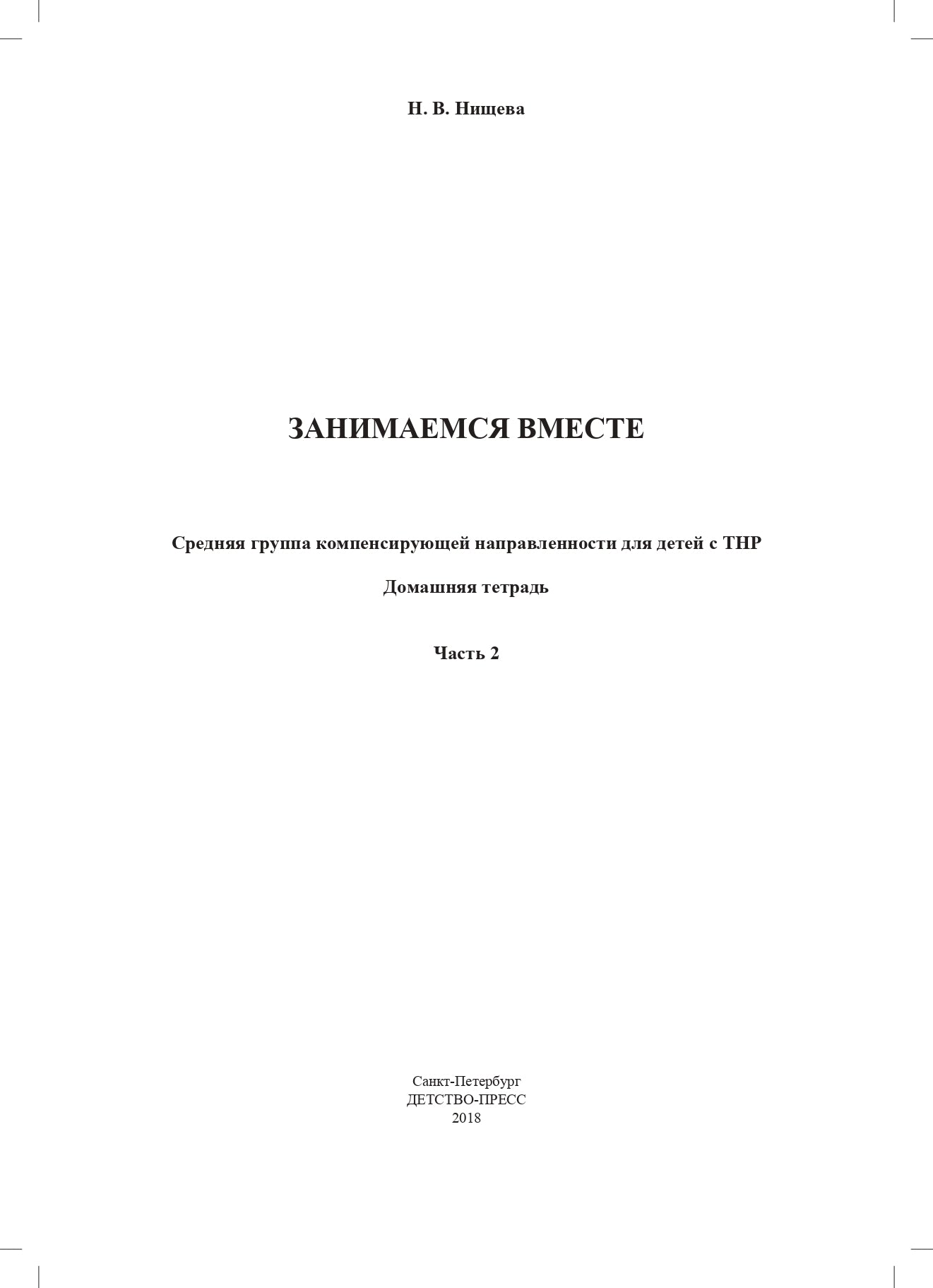 Н. В. Нищева

ЗАНИМАЕМСЯ ВМЕСТЕ

Средняя группа компенсирующей направленности для детей с ТНР

Домашняя тетрадь

Часть 2

Санкт-Петербург
ДЕТСТВО-ПРЕСС
2018